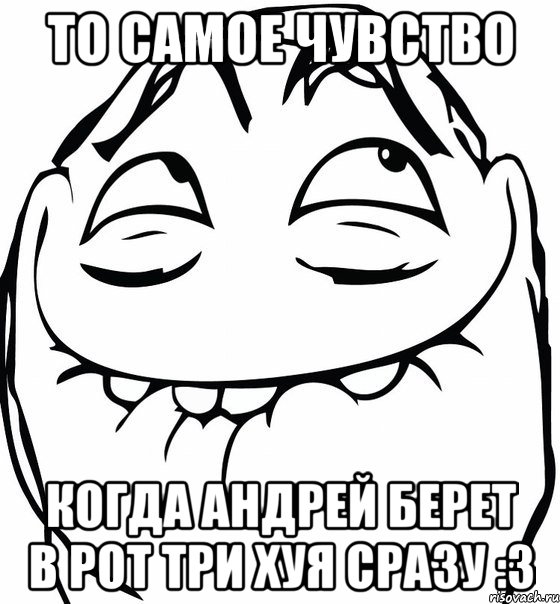 ТО САМОЕ ЧУВСТВО

КОГДА АНДРЕЙ БЕРЕТ В РОТ ТРИ ХУЯ СРАЗУ :3

risovach.ru